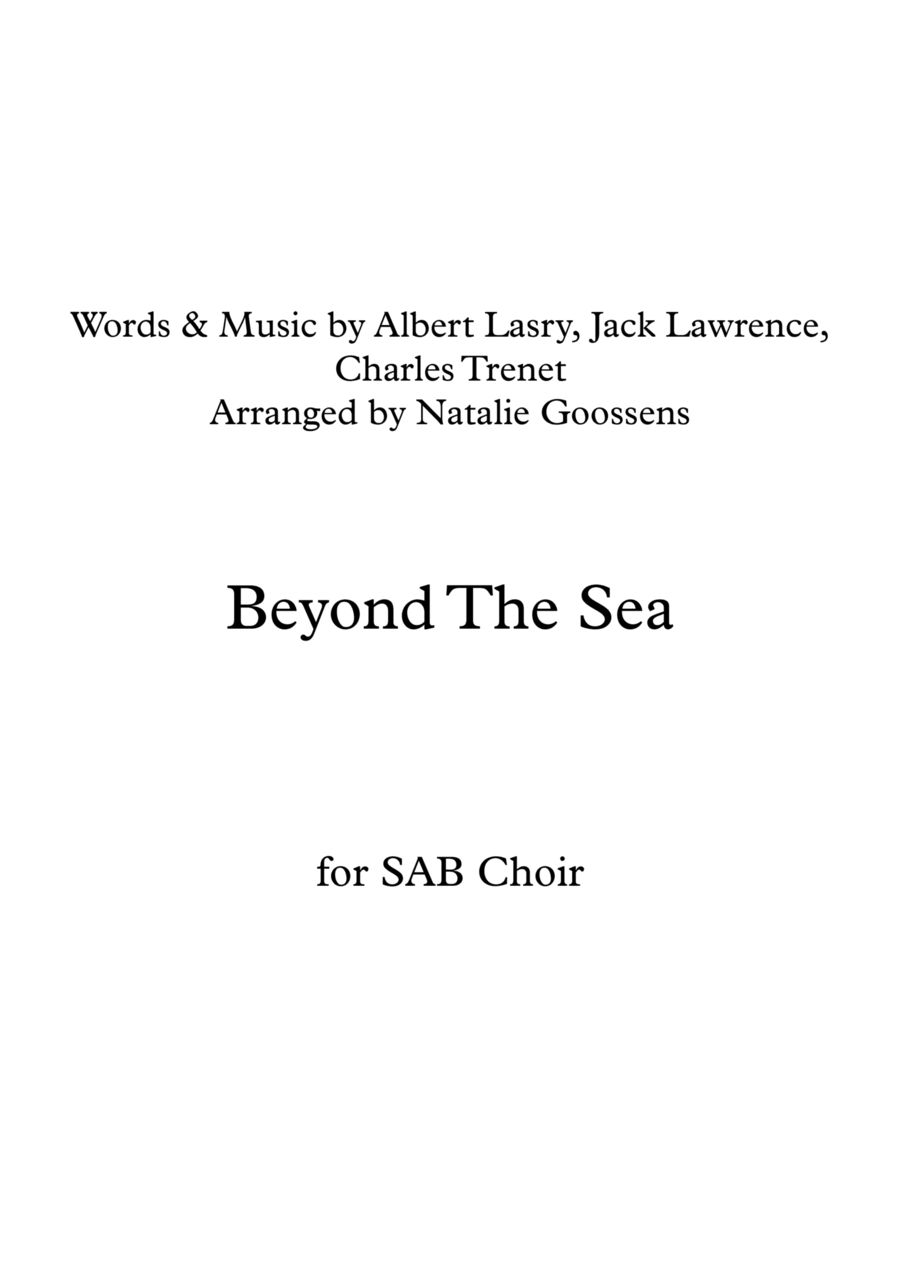 Words & Music by Albert Lasry, Jack Lawrence, Charles Trenet
Arranged by Natalie Goossens

Beyond The Sea

for SAB Choir